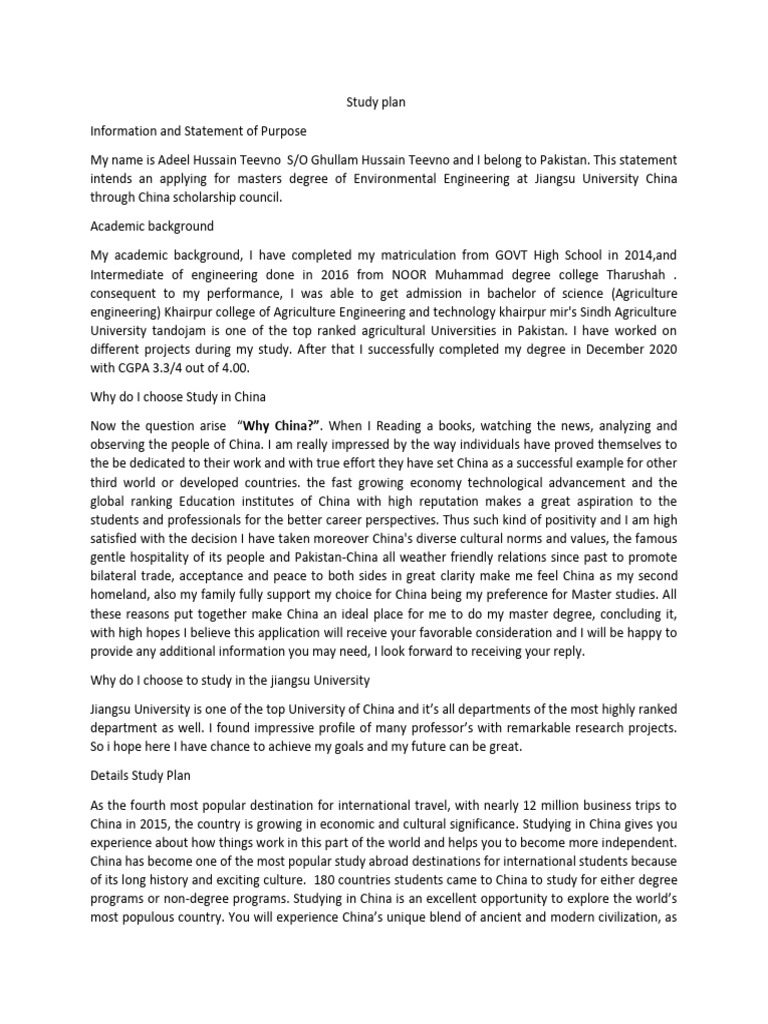 Study plan

Information and Statement of Purpose

My name is Adeel Hussain Teevno S/O Ghullam Hussain Teevno and I belong to Pakistan. This statement intends an applying for masters degree of Environmental Engineering at Jiangsu University China through China scholarship council.

Academic background

My academic background, I have completed my matriculation from GOVT High School in 2014,and Intermediate of engineering done in 2016 from NOOR Muhammad degree college Tharushah . consequent to my performance, I was able to get admission in bachelor of science (Agriculture engineering) Khairpur college of Agriculture Engineering and technology khairpur mir's Sindh Agriculture University tandojam is one of the top ranked agricultural Universities in Pakistan. I have worked on different projects during my study. After that I successfully completed my degree in December 2020 with CGPA 3.3/4 out of 4.00.

Why do I choose Study in China

Now the question arise "Why China?". When I Reading a books, watching the news, analyzing and observing the people of China. I am really impressed by the way individuals have proved themselves to the be dedicated to their work and with true effort they have set China as a successful example for other third world or developed countries. the fast growing economy technological advancement and the global ranking Education institutes of China with high reputation makes a great aspiration to the students and professionals for the better career perspectives. Thus such kind of positivity and I am high satisfied with the decision I have taken moreover China's diverse cultural norms and values, the famous gentle hospitality of its people and Pakistan-China all weather friendly relations since past to promote bilateral trade, acceptance and peace to both sides in great clarity make me feel China as my second homeland, also my family fully support my choice for China being my preference for Master studies. All these reasons put together make China an ideal place for me to do my master degree, concluding it, with high hopes I believe this application will receive your favorable consideration and I will be happy to provide any additional information you may need, I look forward to receiving your reply.

Why do I choose to study in the jiangsu University

Jiangsu University is one of the top University of China and it's all departments of the most highly ranked department as well. I found impressive profile of many professor's with remarkable research projects. So i hope here I have chance to achieve my goals and my future can be great.

Details Study Plan

As the fourth most popular destination for international travel, with nearly 12 million business trips to China in 2015, the country is growing in economic and cultural significance. Studying in China gives you experience about how things work in this part of the world and helps you to become more independent. China has become one of the most popular study abroad destinations for international students because of its long history and exciting culture. 180 countries students came to China to study for either degree programs or non-degree programs. Studying in China is an excellent opportunity to explore the world's most populous country. You will experience China's unique blend of ancient and modern civilization, as